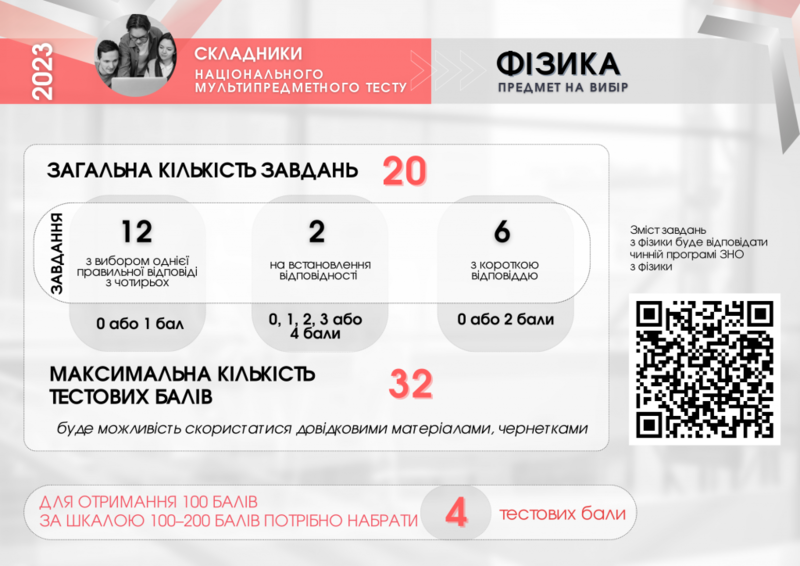 2023

СКЛАДНИКИ
НАЦІОНАЛЬНОГО
МУЛЬТИПРЕДМЕТНОГО ТЕСТУ

ФІЗИКА
ПРЕДМЕТ НА ВИБІР

ЗАГАЛЬНА КІЛЬКІСТЬ ЗАВДАНЬ 20

ЗАВДАННЯ

12
з вибором однієї правильної відповіді з чотирьох
0 або 1 бал

2
на встановлення відповідності
0, 1, 2, 3 або 4 бали

6
з короткою відповіддю
0 або 2 бали

МАКСИМАЛЬНА КІЛЬКІСТЬ ТЕСТОВИХ БАЛІВ 32

буде можливість скористатися довідковими матеріалами, чернетками

Зміст завдань з фізики буде відповідати чинній програмі ЗНО з фізики

ДЛЯ ОТРИМАННЯ 100 БАЛІВ
ЗА ШКАЛОЮ 100–200 БАЛІВ ПОТРІБНО НАБРАТИ 4 тестових бали